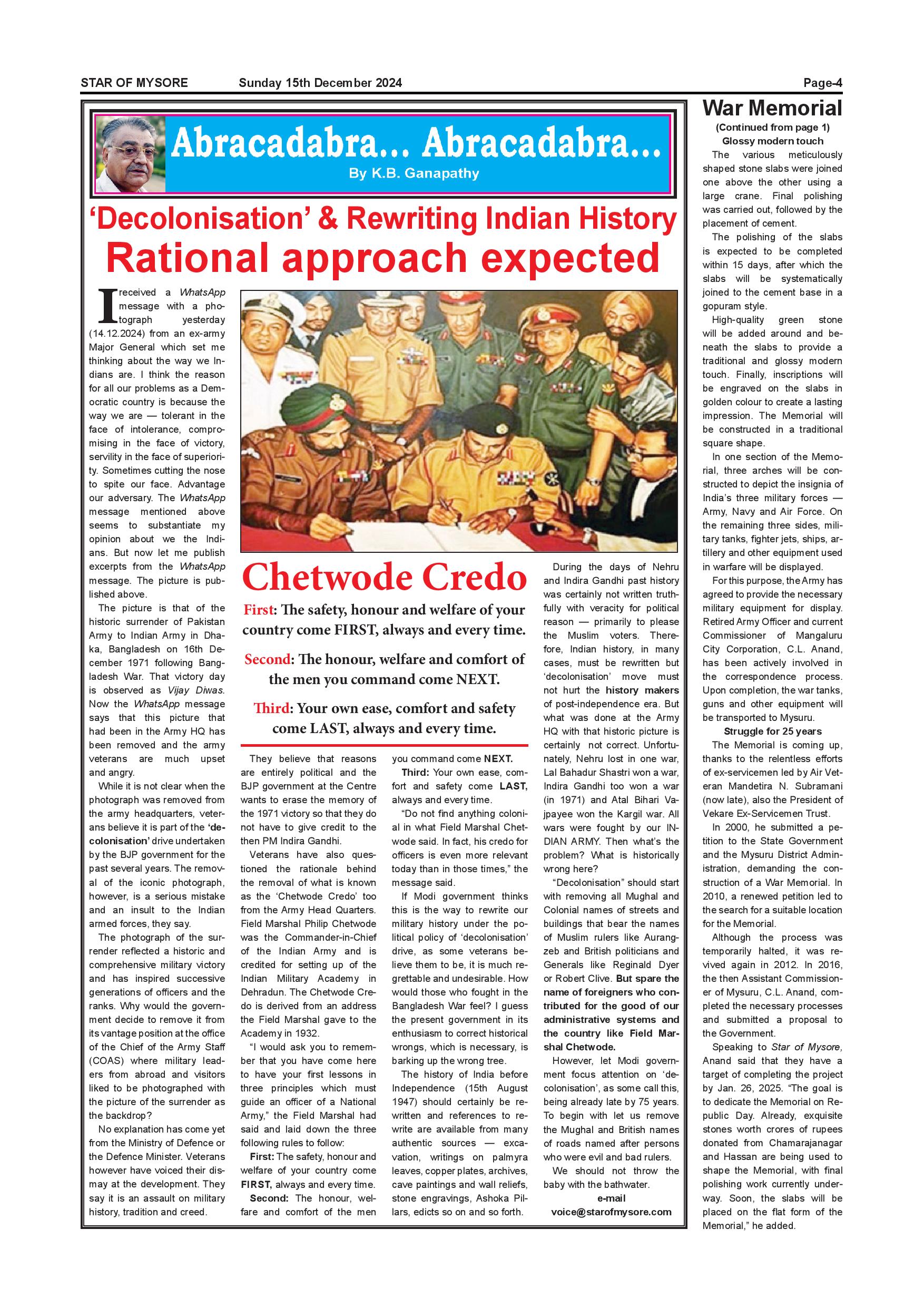 STAR OF MYSORE Sunday 15th December 2024 Page-4

Abracadabra... Abracadabra...
By K.B. Ganapathy

'Decolonisation' & Rewriting Indian History
Rational approach expected

I received a WhatsApp message with a photograph yesterday (14.12.2024) from an ex-army Major General which set me thinking about the way we Indians are. I think the reason for all our problems as a Democratic country is because the way we are — tolerant in the face of intolerance, compromising in the face of victory, servility in the face of superiority. Sometimes cutting the nose to spite our face. Advantage our adversary. The WhatsApp message mentioned above seems to substantiate my opinion about we the Indians. But now let me publish excerpts from the WhatsApp message. The picture is published above.

The picture is that of the historic surrender of Pakistan Army to Indian Army in Dhaka, Bangladesh on 16th December 1971 following Bangladesh War. That victory day is observed as Vijay Diwas. Now the WhatsApp message says that this picture that had been in the Army HQ has been removed and the army veterans are much upset and angry.

While it is not clear when the photograph was removed from the army headquarters, veterans believe it is part of the 'decolonisation' drive undertaken by the BJP government for the past several years. The removal of the iconic photograph, however, is a serious mistake and an insult to the Indian armed forces, they say.

The photograph of the surrender reflected a historic and comprehensive military victory and has inspired successive generations of officers and the ranks. Why would the government decide to remove it from its vantage position at the office of the Chief of the Army Staff (COAS) where military leaders from abroad and visitors liked to be photographed with the picture of the surrender as the backdrop?

No explanation has come yet from the Ministry of Defence or the Defence Minister. Veterans however have voiced their dismay at the development. They say it is an assault on military history, tradition and creed.

Chetwode Credo
First: The safety, honour and welfare of your country come FIRST, always and every time.
Second: The honour, welfare and comfort of the men you command come NEXT.
Third: Your own ease, comfort and safety come LAST, always and every time.

They believe that reasons are entirely political and the BJP government at the Centre wants to erase the memory of the 1971 victory so that they do not have to give credit to the then PM Indira Gandhi.

Veterans have also questioned the rationale behind the removal of what is known as the 'Chetwode Credo' too from the Army Head Quarters. Field Marshal Philip Chetwode was the Commander-in-Chief of the Indian Army and is credited for setting up of the Indian Military Academy in Dehradun. The Chetwode Credo is derived from an address the Field Marshal gave to the Academy in 1932.

"I would ask you to remember that you have come here to have your first lessons in three principles which must guide an officer of a National Army," the Field Marshal had said and laid down the three following rules to follow:

First: The safety, honour and welfare of your country come FIRST, always and every time.

Second: The honour, welfare and comfort of the men you command come NEXT.

Third: Your own ease, comfort and safety come LAST, always and every time.

"Do not find anything colonial in what Field Marshal Chetwode said. In fact, his credo for officers is even more relevant today than in those times," the message said.

If Modi government thinks this is the way to rewrite our military history under the political policy of 'decolonisation' drive, as some veterans believe them to be, it is much regrettable and undesirable. How would those who fought in the Bangladesh War feel? I guess the present government in its enthusiasm to correct historical wrongs, which is necessary, is barking up the wrong tree.

The history of India before Independence (15th August 1947) should certainly be rewritten and references to rewrite are available from many authentic sources — excavation, writings on palmyra leaves, copper plates, archives, cave paintings and wall reliefs, stone engravings, Ashoka Pillars, edicts so on and so forth.

During the days of Nehru and Indira Gandhi past history was certainly not written truthfully with veracity for political reason — primarily to please the Muslim voters. Therefore, Indian history, in many cases, must be rewritten but 'decolonisation' move must not hurt the history makers of post-independence era. But what was done at the Army HQ with that historic picture is certainly not correct. Unfortunately, Nehru lost in one war, Lal Bahadur Shastri won a war, Indira Gandhi too won a war (in 1971) and Atal Bihari Vajpayee won the Kargil war. All wars were fought by our INDIAN ARMY. Then what's the problem? What is historically wrong here?

"Decolonisation" should start with removing all Mughal and Colonial names of streets and buildings that bear the names of Muslim rulers like Aurangzeb and British politicians and Generals like Reginald Dyer or Robert Clive. But spare the name of foreigners who contributed for the good of our administrative systems and the country like Field Marshal Chetwode.

However, let Modi government focus attention on 'decolonisation', as some call this, being already late by 75 years. To begin with let us remove the Mughal and British names of roads named after persons who were evil and bad rulers.

We should not throw the baby with the bathwater.
e-mail
voice@starofmysore.com

War Memorial
(Continued from page 1)
Glossy modern touch
The various meticulously shaped stone slabs were joined one above the other using a large crane. Final polishing was carried out, followed by the placement of cement.

The polishing of the slabs is expected to be completed within 15 days, after which the slabs will be systematically joined to the cement base in a gopuram style.

High-quality green stone will be added around and beneath the slabs to provide a traditional and glossy modern touch. Finally, inscriptions will be engraved on the slabs in golden colour to create a lasting impression. The Memorial will be constructed in a traditional square shape.

In one section of the Memorial, three arches will be constructed to depict the insignia of India's three military forces — Army, Navy and Air Force. On the remaining three sides, military tanks, fighter jets, ships, artillery and other equipment used in warfare will be displayed.

For this purpose, the Army has agreed to provide the necessary military equipment for display. Retired Army Officer and current Commissioner of Mangaluru City Corporation, C.L. Anand, has been actively involved in the correspondence process. Upon completion, the war tanks, guns and other equipment will be transported to Mysuru.

Struggle for 25 years
The Memorial is coming up, thanks to the relentless efforts of ex-servicemen led by Air Veteran Mandetira N. Subramani (now late), also the President of Vekare Ex-Servicemen Trust.

In 2000, he submitted a petition to the State Government and the Mysuru District Administration, demanding the construction of a War Memorial. In 2010, a renewed petition led to the search for a suitable location for the Memorial.

Although the process was temporarily halted, it was revived again in 2012. In 2016, the then Assistant Commissioner of Mysuru, C.L. Anand, completed the necessary processes and submitted a proposal to the Government.

Speaking to Star of Mysore, Anand said that they have a target of completing the project by Jan. 26, 2025. "The goal is to dedicate the Memorial on Republic Day. Already, exquisite stones worth crores of rupees donated from Chamarajanagar and Hassan are being used to shape the Memorial, with final polishing work currently underway. Soon, the slabs will be placed on the flat form of the Memorial," he added.